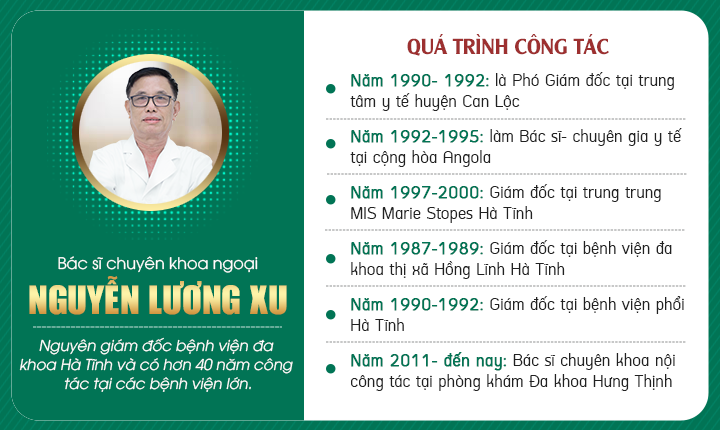 Bác sĩ chuyên khoa ngoại

NGUYỄN LƯƠNG XU

Nguyên giám đốc bệnh viện đa khoa Hà Tĩnh và có hơn 40 năm công tác tại các bệnh viện lớn.

QUÁ TRÌNH CÔNG TÁC

Năm 1990- 1992: là Phó Giám đốc tại trung tâm y tế huyện Can Lộc

Năm 1992-1995: làm Bác sĩ- chuyên gia y tế tại cộng hòa Angola

Năm 1997-2000: Giám đốc tại trung trung MIS Marie Stopes Hà Tĩnh

Năm 1987-1989: Giám đốc tại bệnh viện đa khoa thị xã Hồng Lĩnh Hà Tĩnh

Năm 1990-1992: Giám đốc tại bệnh viện phổi Hà Tĩnh

Năm 2011- đến nay: Bác sĩ chuyên khoa nội công tác tại phòng khám Đa khoa Hưng Thịnh